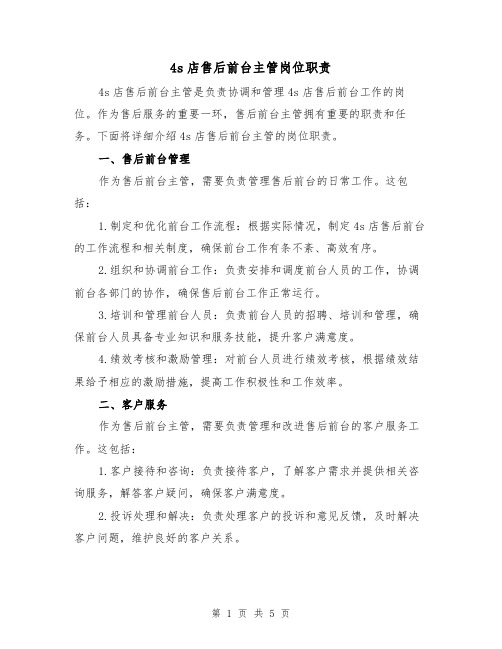 4s店售后前台主管岗位职责

4s店售后前台主管是负责协调和管理4s店售后前台工作的岗位。作为售后服务的重要一环，售后前台主管拥有重要的职责和任务。下面将详细介绍4s店售后前台主管的岗位职责。

一、售后前台管理

作为售后前台主管，需要负责管理售后前台的日常工作。这包括：

1.制定和优化前台工作流程：根据实际情况，制定4s店售后前台的工作流程和相关制度，确保前台工作有条不紊、高效有序。

2.组织和协调前台工作：负责安排和调度前台人员的工作，协调前台各部门的协作，确保售后前台工作正常运行。

3.培训和管理前台人员：负责前台人员的招聘、培训和管理，确保前台人员具备专业知识和服务技能，提升客户满意度。

4.绩效考核和激励管理：对前台人员进行绩效考核，根据绩效结果给予相应的激励措施，提高工作积极性和工作效率。

二、客户服务

作为售后前台主管，需要负责管理和改进售后前台的客户服务工作。这包括：

1.客户接待和咨询：负责接待客户，了解客户需求并提供相关咨询服务，解答客户疑问，确保客户满意度。

2.投诉处理和解决：负责处理客户的投诉和意见反馈，及时解决客户问题，维护良好的客户关系。

第 1 页 共 5 页